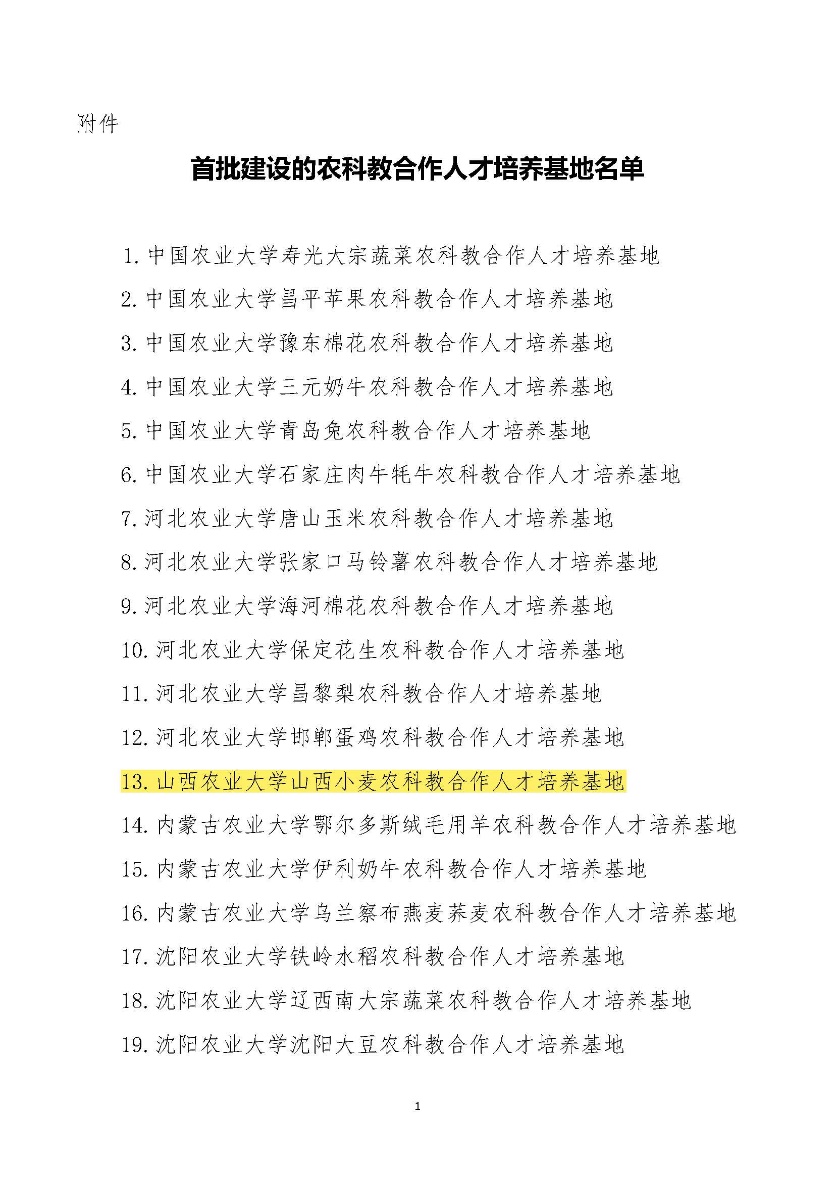 附件

首批建设的农科教合作人才培养基地名单

1. 中国农业大学寿光大宗蔬菜农科教合作人才培养基地

2. 中国农业大学昌平苹果农科教合作人才培养基地

3. 中国农业大学豫东棉花农科教合作人才培养基地

4. 中国农业大学三元奶牛农科教合作人才培养基地

5. 中国农业大学青岛兔农科教合作人才培养基地

6. 中国农业大学石家庄肉牛牦牛农科教合作人才培养基地

7. 河北农业大学唐山玉米农科教合作人才培养基地

8. 河北农业大学张家口马铃薯农科教合作人才培养基地

9. 河北农业大学海河棉花农科教合作人才培养基地

10. 河北农业大学保定花生农科教合作人才培养基地

11. 河北农业大学昌黎梨农科教合作人才培养基地

12. 河北农业大学邯郸蛋鸡农科教合作人才培养基地

13. 山西农业大学山西小麦农科教合作人才培养基地

14. 内蒙古农业大学鄂尔多斯绒毛用羊农科教合作人才培养基地

15. 内蒙古农业大学伊利奶牛农科教合作人才培养基地

16. 内蒙古农业大学乌兰察布燕麦荞麦农科教合作人才培养基地

17. 沈阳农业大学铁岭水稻农科教合作人才培养基地

18. 沈阳农业大学辽西南大宗蔬菜农科教合作人才培养基地

19. 沈阳农业大学沈阳大豆农科教合作人才培养基地

1